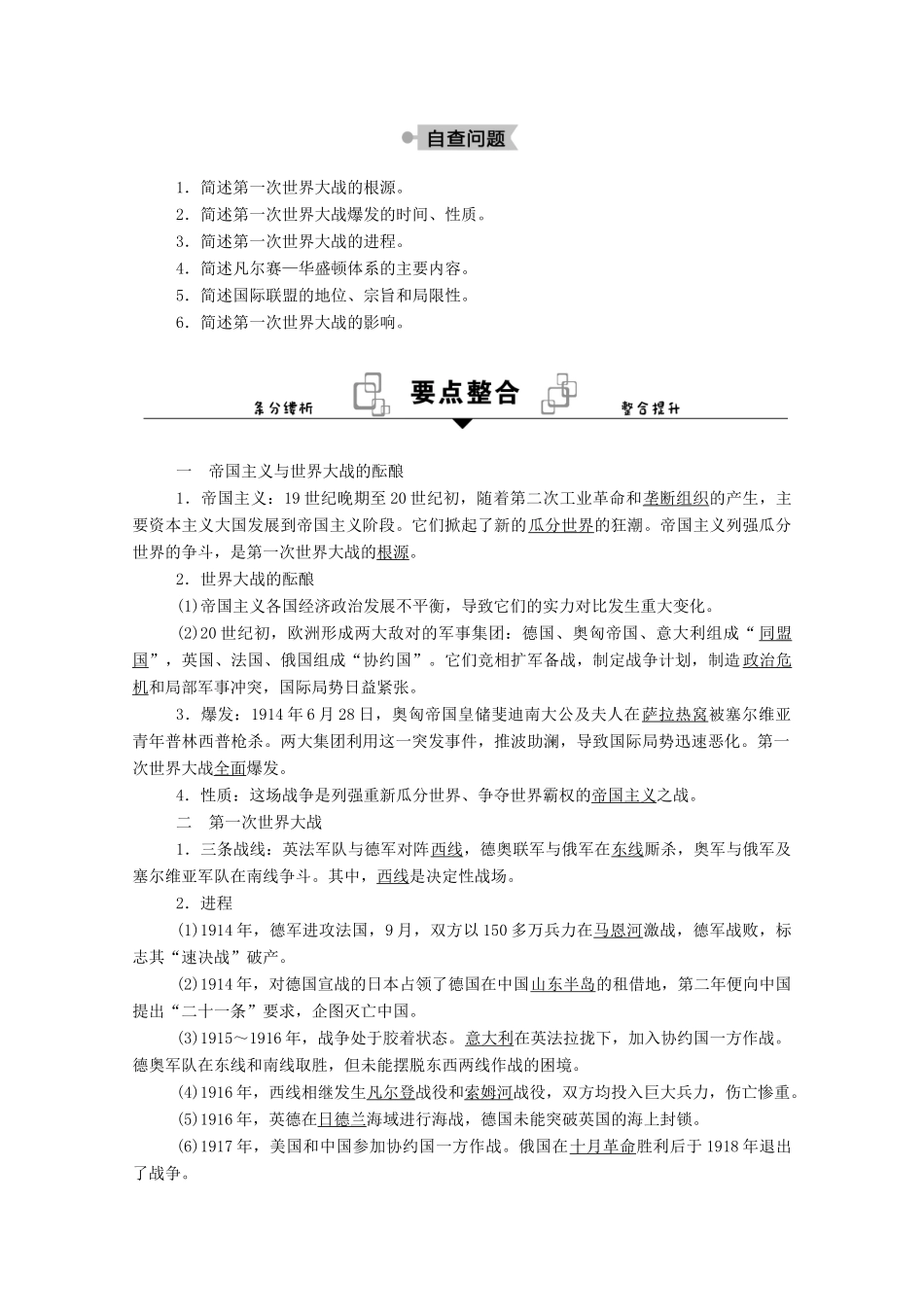 自查问题

1．简述第一次世界大战的根源。
2．简述第一次世界大战爆发的时间、性质。
3．简述第一次世界大战的进程。
4．简述凡尔赛—华盛顿体系的主要内容。
5．简述国际联盟的地位、宗旨和局限性。
6．简述第一次世界大战的影响。

条分缕析　要点整合　整合提升

一　帝国主义与世界大战的酝酿

1．帝国主义：19世纪晚期至20世纪初，随着第二次工业革命和垄断组织的产生，主要资本主义大国发展到帝国主义阶段。它们掀起了新的瓜分世界的狂潮。帝国主义列强瓜分世界的争斗，是第一次世界大战的根源。

2．世界大战的酝酿

(1)帝国主义各国经济政治发展不平衡，导致它们的实力对比发生重大变化。

(2)20世纪初，欧洲形成两大敌对的军事集团：德国、奥匈帝国、意大利组成“同盟国”，英国、法国、俄国组成“协约国”。它们竞相扩军备战，制定战争计划，制造政治危机和局部军事冲突，国际局势日益紧张。

3．爆发：1914年6月28日，奥匈帝国皇储斐迪南大公及夫人在萨拉热窝被塞尔维亚青年普林西普枪杀。两大集团利用这一突发事件，推波助澜，导致国际局势迅速恶化。第一次世界大战全面爆发。

4．性质：这场战争是列强重新瓜分世界、争夺世界霸权的帝国主义之战。

二　第一次世界大战

1．三条战线：英法军队与德军对阵西线，德奥联军与俄军在东线厮杀，奥军与俄军及塞尔维亚军队在南线争斗。其中，西线是决定性战场。

2．进程

(1)1914年，德军进攻法国，9月，双方以150多万兵力在马恩河激战，德军战败，标志其“速决战”破产。

(2)1914年，对德国宣战的日本占领了德国在中国山东半岛的租借地，第二年便向中国提出“二十一条”要求，企图灭亡中国。

(3)1915～1916年，战争处于胶着状态。意大利在英法拉拢下，加入协约国一方作战。德奥军队在东线和南线取胜，但未能摆脱东西两线作战的困境。

(4)1916年，西线相继发生凡尔登战役和索姆河战役，双方均投入巨大兵力，伤亡惨重。

(5)1916年，英德在日德兰海域进行海战，德国未能突破英国的海上封锁。

(6)1917年，美国和中国参加协约国一方作战。俄国在十月革命胜利后于1918年退出了战争。